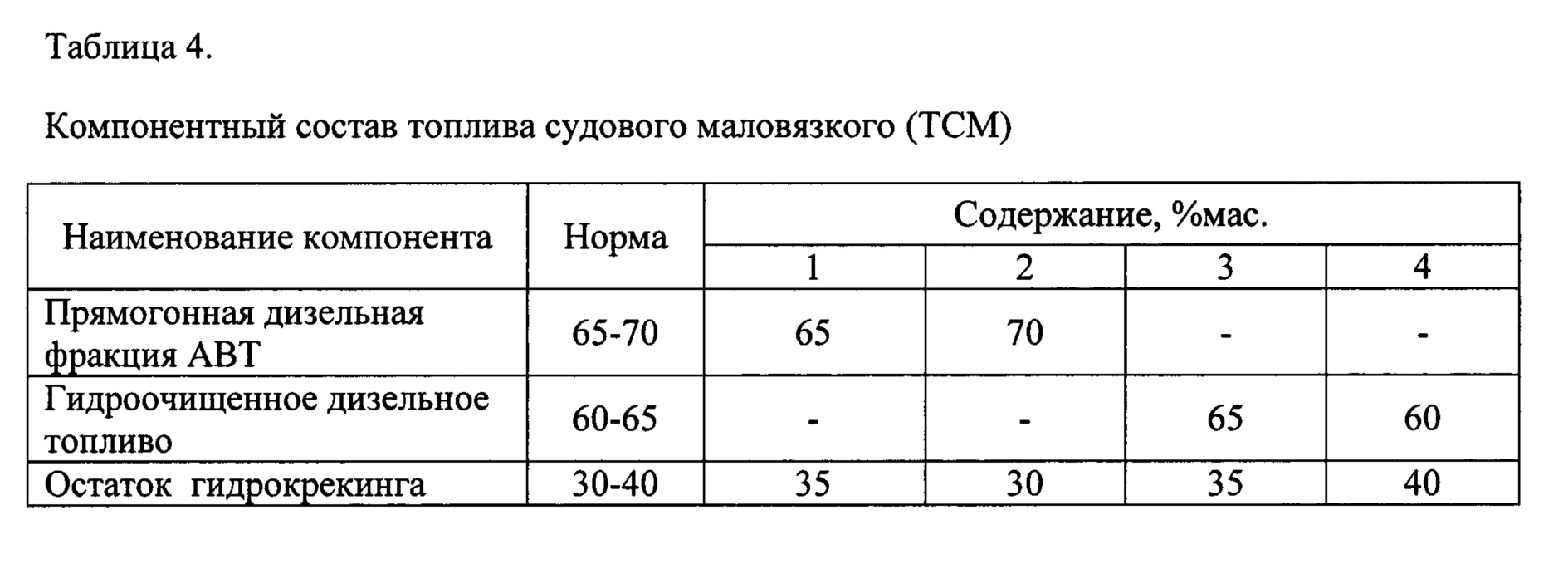 Таблица 4.

Компонентный состав топлива судового маловязкого (ТСМ)

| Наименование компонента | Норма | Содержание, %мас. | | | |
|---|---|---|---|---|---|
| | | 1 | 2 | 3 | 4 |
| Прямогонная дизельная фракция АВТ | 65-70 | 65 | 70 | - | - |
| Гидроочищенное дизельное топливо | 60-65 | - | - | 65 | 60 |
| Остаток гидрокрекинга | 30-40 | 35 | 30 | 35 | 40 |